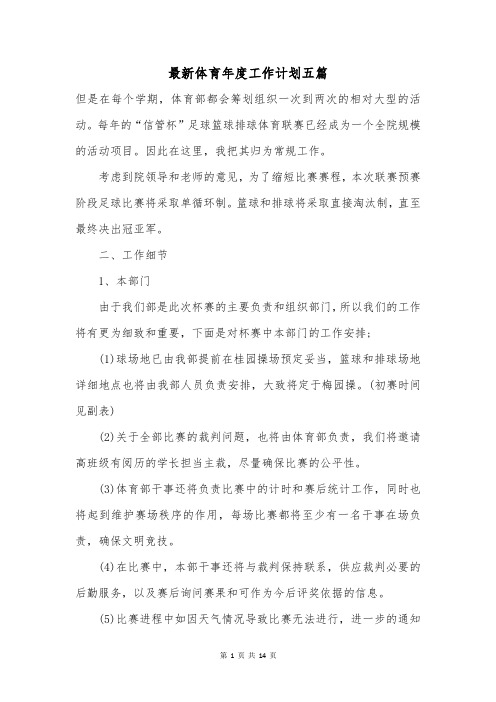 最新体育年度工作计划五篇

但是在每个学期，体育部都会筹划组织一次到两次的相对大型的活动。每年的“信管杯”足球篮球排球体育联赛已经成为一个全院规模的活动项目。因此在这里，我把其归为常规工作。

考虑到院领导和老师的意见，为了缩短比赛赛程，本次联赛预赛阶段足球比赛将采取单循环制。篮球和排球将采取直接淘汰制，直至最终决出冠亚军。

二、工作细节

1、本部门

由于我们部是此次杯赛的主要负责和组织部门，所以我们的工作将有更为细致和重要，下面是对杯赛中本部门的工作安排；

(1)球场地已由我部提前在桂园操场预定妥当，篮球和排球场地详细地点也将由我部人员负责安排，大致将定于梅园操。(初赛时间见副表)

(2)关于全部比赛的裁判问题，也将由体育部负责，我们将邀请高班级有阅历的学长担当主裁，尽量确保比赛的公平性。

(3)体育部干事还将负责比赛中的计时和赛后统计工作，同时也将起到维护赛场秩序的作用，每场比赛都将至少有一名干事在场负责，确保文明竞技。

(4)在比赛中，本部干事还将与裁判保持联系，供应裁判必要的后勤服务，以及赛后询问赛果和可作为今后评奖依据的信息。

(5)比赛进程中如因天气情况导致比赛无法进行，进一步的通知

第 1 页 共 14 页